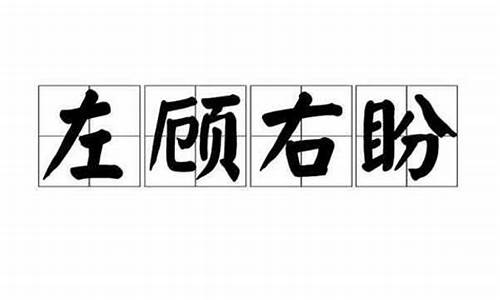 左顾右盼